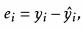 $e_i = y_i - \hat{y}_i,$